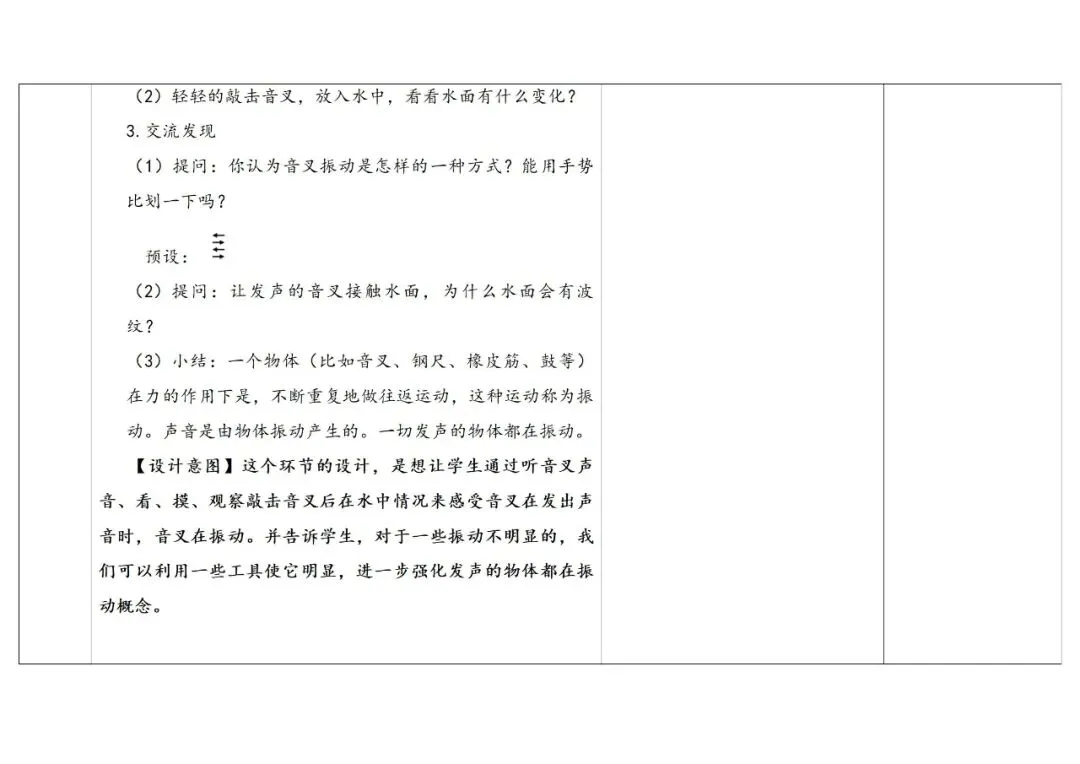 （2）轻轻的敲击音叉，放入水中，看看水面有什么变化？

3.交流发现

（1）提问：你认为音叉振动是怎样的一种方式？能用手势比划一下吗？

预设：

（2）提问：让发声的音叉接触水面，为什么水面会有波纹？

（3）小结：一个物体（比如音叉、钢尺、橡皮筋、鼓等）在力的作用下是，不断重复地做往返运动，这种运动称为振动。声音是由物体振动产生的。一切发声的物体都在振动。

【设计意图】这个环节的设计，是想让学生通过听音叉声音、看、摸、观察敲击音叉后在水中情况来感受音叉在发出声音时，音叉在振动。并告诉学生，对于一些振动不明显的，我们可以利用一些工具使它明显，进一步强化发声的物体都在振动概念。